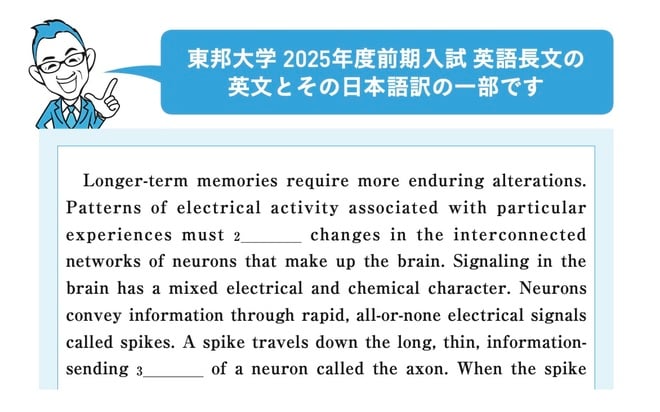 東邦大学 2025年度前期入試 英語長文の
英文とその日本語訳の一部です

Longer-term memories require more enduring alterations. Patterns of electrical activity associated with particular experiences must 2____ changes in the interconnected networks of neurons that make up the brain. Signaling in the brain has a mixed electrical and chemical character. Neurons convey information through rapid, all-or-none electrical signals called spikes. A spike travels down the long, thin, information-sending 3____ of a neuron called the axon. When the spike